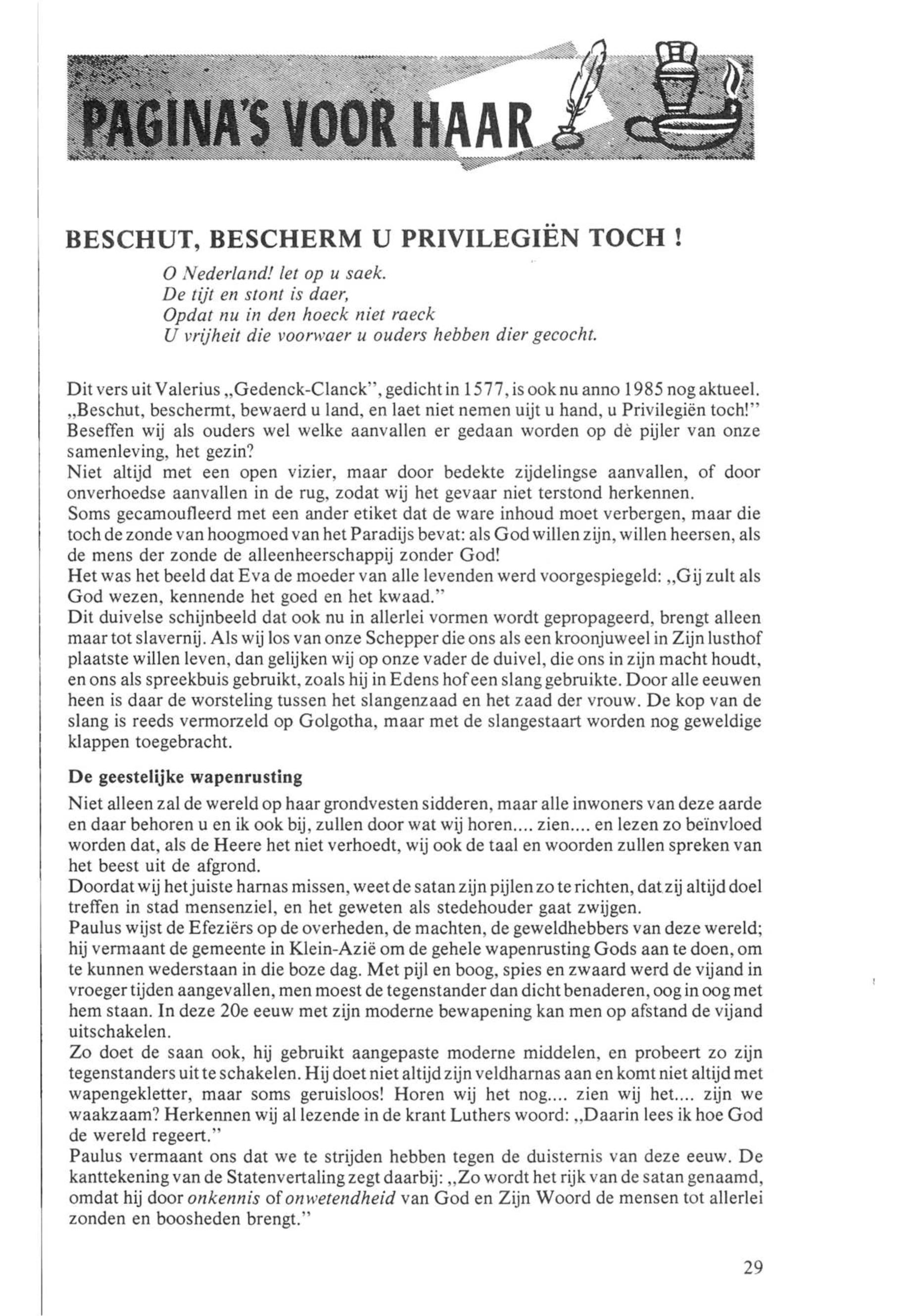 PAGINA'S VOOR HAAR

BESCHUT, BESCHERM U PRIVILEGIËN TOCH !

O Nederland! let op u saek.
De tijt en stont is daer,
Opdat nu in den hoeck niet raeck
U vrijheit die voorwaer u ouders hebben dier gecocht.

Dit vers uit Valerius „Gedenck-Clanck", gedicht in 1577, is ook nu anno 1985 nog aktueel. „Beschut, beschermt, bewaerd u land, en laet niet nemen uijt u hand, u Privilegiën toch!" Beseffen wij als ouders wel welke aanvallen er gedaan worden op dè pijler van onze samenleving, het gezin?
Niet altijd met een open vizier, maar door bedekte zijdelingse aanvallen, of door onverhoedse aanvallen in de rug, zodat wij het gevaar niet terstond herkennen.
Soms gecamoufleerd met een ander etiket dat de ware inhoud moet verbergen, maar die toch de zonde van hoogmoed van het Paradijs bevat: als God willen zijn, willen heersen, als de mens der zonde de alleenheerschappij zonder God!
Het was het beeld dat Eva de moeder van alle levenden werd voorgespiegeld: „Gij zult als God wezen, kennende het goed en het kwaad."
Dit duivelse schijnbeeld dat ook nu in allerlei vormen wordt gepropageerd, brengt alleen maar tot slavernij. Als wij los van onze Schepper die ons als een kroonjuweel in Zijn lusthof plaatste willen leven, dan gelijken wij op onze vader de duivel, die ons in zijn macht houdt, en ons als spreekbuis gebruikt, zoals hij in Edens hof een slang gebruikte. Door alle eeuwen heen is daar de worsteling tussen het slangenzaad en het zaad der vrouw. De kop van de slang is reeds vermorzeld op Golgotha, maar met de slangestaart worden nog geweldige klappen toegebracht.

De geestelijke wapenrusting

Niet alleen zal de wereld op haar grondvesten sidderen, maar alle inwoners van deze aarde en daar behoren u en ik ook bij, zullen door wat wij horen.... zien.... en lezen zo beïnvloed worden dat, als de Heere het niet verhoedt, wij ook de taal en woorden zullen spreken van het beest uit de afgrond.
Doordat wij het juiste harnas missen, weet de satan zijn pijlen zo te richten, dat zij altijd doel treffen in stad mensenziel, en het geweten als stedehouder gaat zwijgen.
Paulus wijst de Efeziërs op de overheden, de machten, de geweldhebbers van deze wereld; hij vermaant de gemeente in Klein-Azië om de gehele wapenrusting Gods aan te doen, om te kunnen wederstaan in die boze dag. Met pijl en boog, spies en zwaard werd de vijand in vroeger tijden aangevallen, men moest de tegenstander dan dicht benaderen, oog in oog met hem staan. In deze 20e eeuw met zijn moderne bewapening kan men op afstand de vijand uitschakelen.
Zo doet de saan ook, hij gebruikt aangepaste moderne middelen, en probeert zo zijn tegenstanders uit te schakelen. Hij doet niet altijd zijn veldharnas aan en komt niet altijd met wapengekletter, maar soms geruisloos! Horen wij het nog.... zien wij het.... zijn we waakzaam? Herkennen wij al lezende in de krant Luthers woord: „Daarin lees ik hoe God de wereld regeert."
Paulus vermaant ons dat we te strijden hebben tegen de duisternis van deze eeuw. De kanttekening van de Statenvertaling zegt daarbij: „Zo wordt het rijk van de satan genaamd, omdat hij door onkennis of onwetendheid van God en Zijn Woord de mensen tot allerlei zonden en boosheden brengt."

29